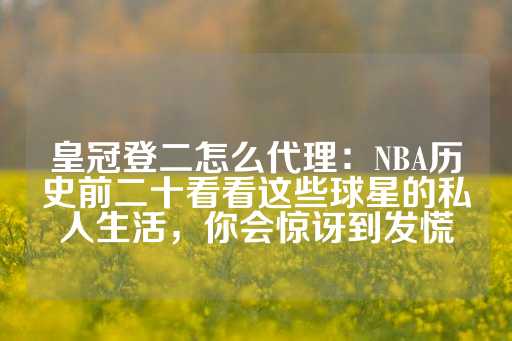 皇冠登二怎么代理：NBA历史前二十看看这些球星的私人生活，你会惊讶到发慌